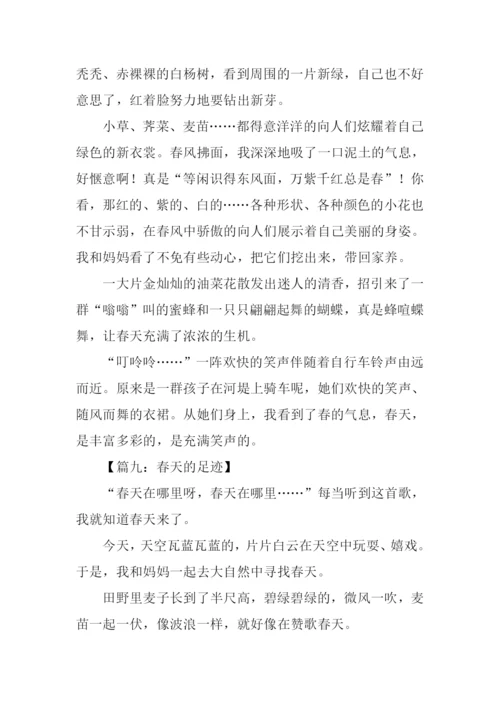 秃秃、赤裸裸的白杨树，看到周围的一片新绿，自己也不好意思了，红着脸努力地要钻出新芽。

小草、荠菜、麦苗……都得意洋洋的向人们炫耀着自己绿色的新衣裳。春风拂面，我深深地吸了一口泥土的气息，好惬意啊！真是“等闲识得东风面，万紫千红总是春”！你看，那红的、紫的、白的……各种形状、各种颜色的小花也不甘示弱，在春风中骄傲的向人们展示着自己美丽的身姿。我和妈妈看了不免有些动心，把它们挖出来，带回家养。

一大片金灿灿的油菜花散发出迷人的清香，招引来了一群“嗡嗡”叫的蜜蜂和一只只翩翩起舞的蝴蝶，真是蜂喧蝶舞，让春天充满了浓浓的生机。

“叮呤呤……”一阵欢快的笑声伴随着自行车铃声由远而近。原来是一群孩子在河堤上骑车呢，她们欢快的笑声、随风而舞的衣裙。从她们身上，我看到了春的气息，春天，是丰富多彩的，是充满笑声的。

【篇九：春天的足迹】

“春天在哪里呀，春天在哪里……”每当听到这首歌，我就知道春天来了。

今天，天空瓦蓝瓦蓝的，片片白云在天空中玩耍、嬉戏。于是，我和妈妈一起去大自然中寻找春天。

田野里麦子长到了半尺高，碧绿碧绿的，微风一吹，麦苗一起一伏，像波浪一样，就好像在赞歌春天。